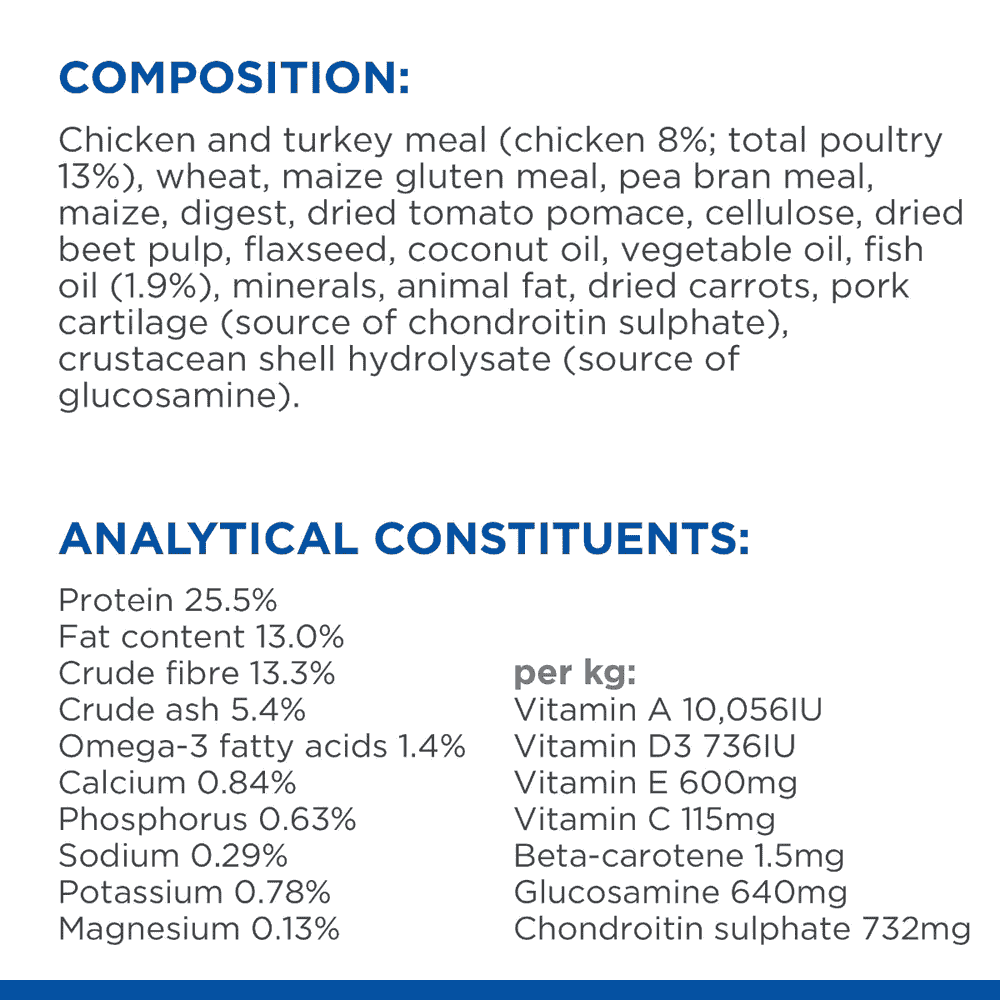 COMPOSITION:

Chicken and turkey meal (chicken 8%; total poultry 13%), wheat, maize gluten meal, pea bran meal, maize, digest, dried tomato pomace, cellulose, dried beet pulp, flaxseed, coconut oil, vegetable oil, fish oil (1.9%), minerals, animal fat, dried carrots, pork cartilage (source of chondroitin sulphate), crustacean shell hydrolysate (source of glucosamine).

ANALYTICAL CONSTITUENTS:

Protein 25.5%
Fat content 13.0%
Crude fibre 13.3%
Crude ash 5.4%
Omega-3 fatty acids 1.4%
Calcium 0.84%
Phosphorus 0.63%
Sodium 0.29%
Potassium 0.78%
Magnesium 0.13%

per kg:
Vitamin A 10,056IU
Vitamin D3 736IU
Vitamin E 600mg
Vitamin C 115mg
Beta-carotene 1.5mg
Glucosamine 640mg
Chondroitin sulphate 732mg